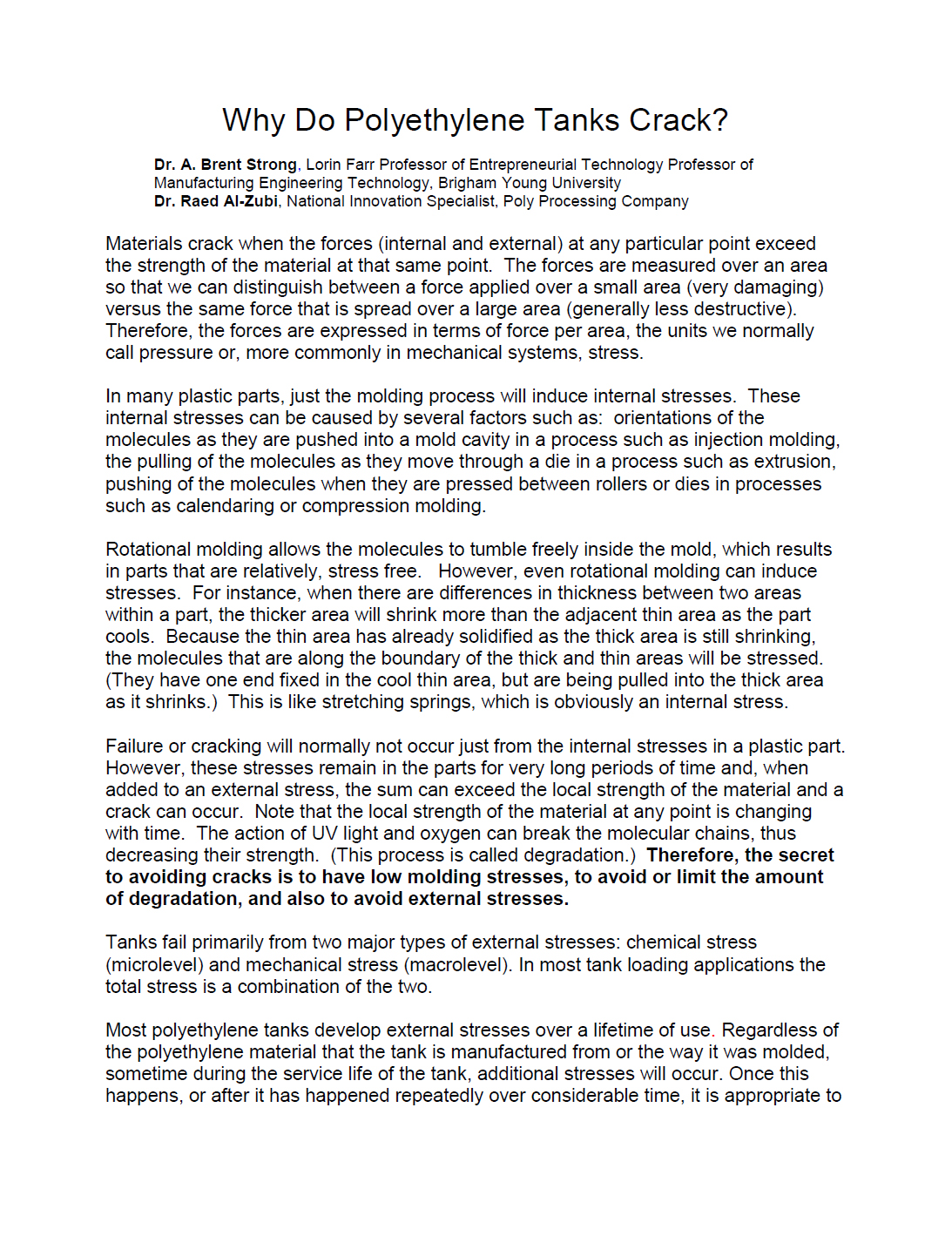 Why Do Polyethylene Tanks Crack?

Dr. A. Brent Strong, Lorin Farr Professor of Entrepreneurial Technology Professor of Manufacturing Engineering Technology, Brigham Young University
Dr. Raed Al-Zubi, National Innovation Specialist, Poly Processing Company

Materials crack when the forces (internal and external) at any particular point exceed the strength of the material at that same point. The forces are measured over an area so that we can distinguish between a force applied over a small area (very damaging) versus the same force that is spread over a large area (generally less destructive). Therefore, the forces are expressed in terms of force per area, the units we normally call pressure or, more commonly in mechanical systems, stress.

In many plastic parts, just the molding process will induce internal stresses. These internal stresses can be caused by several factors such as: orientations of the molecules as they are pushed into a mold cavity in a process such as injection molding, the pulling of the molecules as they move through a die in a process such as extrusion, pushing of the molecules when they are pressed between rollers or dies in processes such as calendaring or compression molding.

Rotational molding allows the molecules to tumble freely inside the mold, which results in parts that are relatively, stress free. However, even rotational molding can induce stresses. For instance, when there are differences in thickness between two areas within a part, the thicker area will shrink more than the adjacent thin area as the part cools. Because the thin area has already solidified as the thick area is still shrinking, the molecules that are along the boundary of the thick and thin areas will be stressed. (They have one end fixed in the cool thin area, but are being pulled into the thick area as it shrinks.) This is like stretching springs, which is obviously an internal stress.

Failure or cracking will normally not occur just from the internal stresses in a plastic part. However, these stresses remain in the parts for very long periods of time and, when added to an external stress, the sum can exceed the local strength of the material and a crack can occur. Note that the local strength of the material at any point is changing with time. The action of UV light and oxygen can break the molecular chains, thus decreasing their strength. (This process is called degradation.) Therefore, the secret to avoiding cracks is to have low molding stresses, to avoid or limit the amount of degradation, and also to avoid external stresses.

Tanks fail primarily from two major types of external stresses: chemical stress (microlevel) and mechanical stress (macrolevel). In most tank loading applications the total stress is a combination of the two.

Most polyethylene tanks develop external stresses over a lifetime of use. Regardless of the polyethylene material that the tank is manufactured from or the way it was molded, sometime during the service life of the tank, additional stresses will occur. Once this happens, or after it has happened repeatedly over considerable time, it is appropriate to